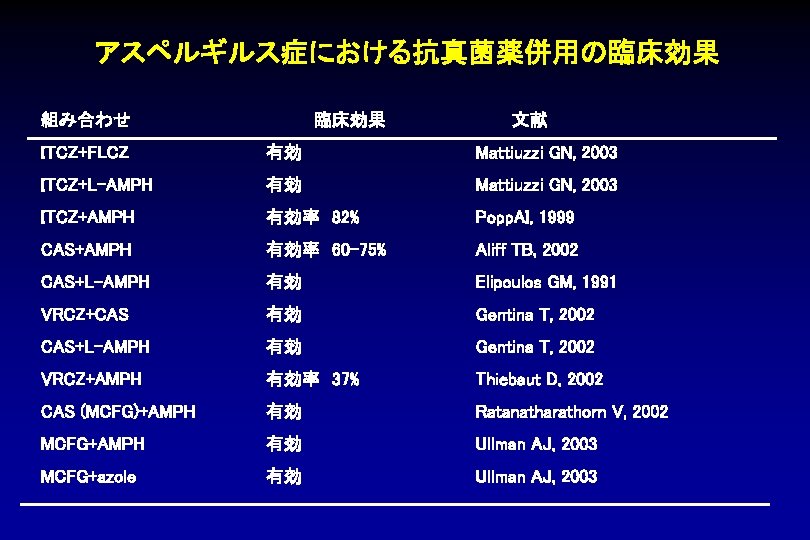 アスペルギルス症における抗真菌薬併用の臨床効果

| 組み合わせ | 臨床効果 | 文献 |
|---|---|---|
| ITCZ+FLCZ | 有効 | Mattiuzzi GN, 2003 |
| ITCZ+L-AMPH | 有効 | Mattiuzzi GN, 2003 |
| ITCZ+AMPH | 有効率 82% | PoppAI, 1999 |
| CAS+AMPH | 有効率 60-75% | Aliff TB, 2002 |
| CAS+L-AMPH | 有効 | Elipoulos GM, 1991 |
| VRCZ+CAS | 有効 | Gentina T, 2002 |
| CAS+L-AMPH | 有効 | Gentina T, 2002 |
| VRCZ+AMPH | 有効率 37% | Thiebaut D, 2002 |
| CAS (MCFG)+AMPH | 有効 | Ratanatharathorn V, 2002 |
| MCFG+AMPH | 有効 | Ullman AJ, 2003 |
| MCFG+azole | 有効 | Ullman AJ, 2003 |